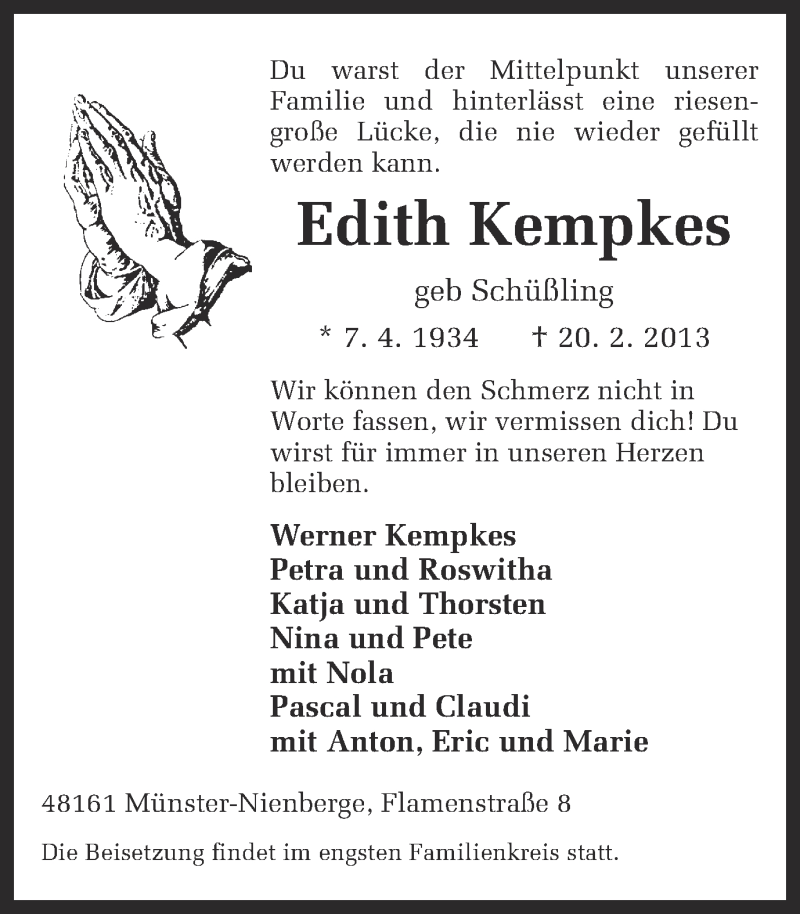 Du warst der Mittelpunkt unserer Familie und hinterlässt eine riesengroße Lücke, die nie wieder gefüllt werden kann.

Edith Kempkes

geb Schüßling

* 7. 4. 1934 † 20. 2. 2013

Wir können den Schmerz nicht in Worte fassen, wir vermissen dich! Du wirst für immer in unseren Herzen bleiben.

Werner Kempkes
Petra und Roswitha
Katja und Thorsten
Nina und Pete
mit Nola
Pascal und Claudi
mit Anton, Eric und Marie

48161 Münster-Nienberge, Flamenstraße 8

Die Beisetzung findet im engsten Familienkreis statt.